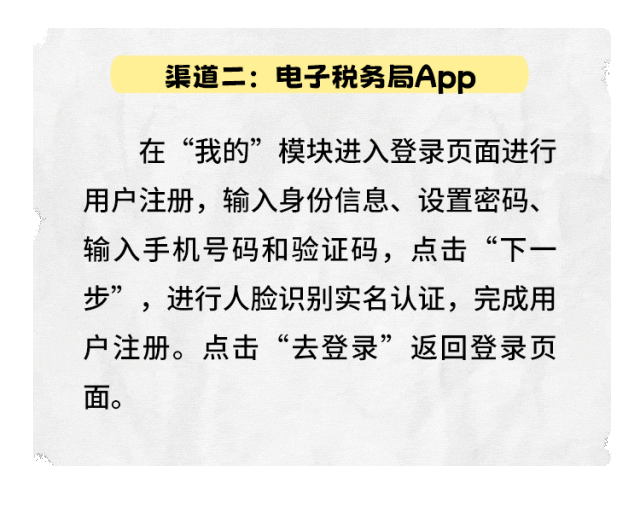 渠道二：电子税务局App

在“我的”模块进入登录页面进行用户注册，输入身份信息、设置密码、输入手机号码和验证码，点击“下一步”，进行人脸识别实名认证，完成用户注册。点击“去登录”返回登录页面。